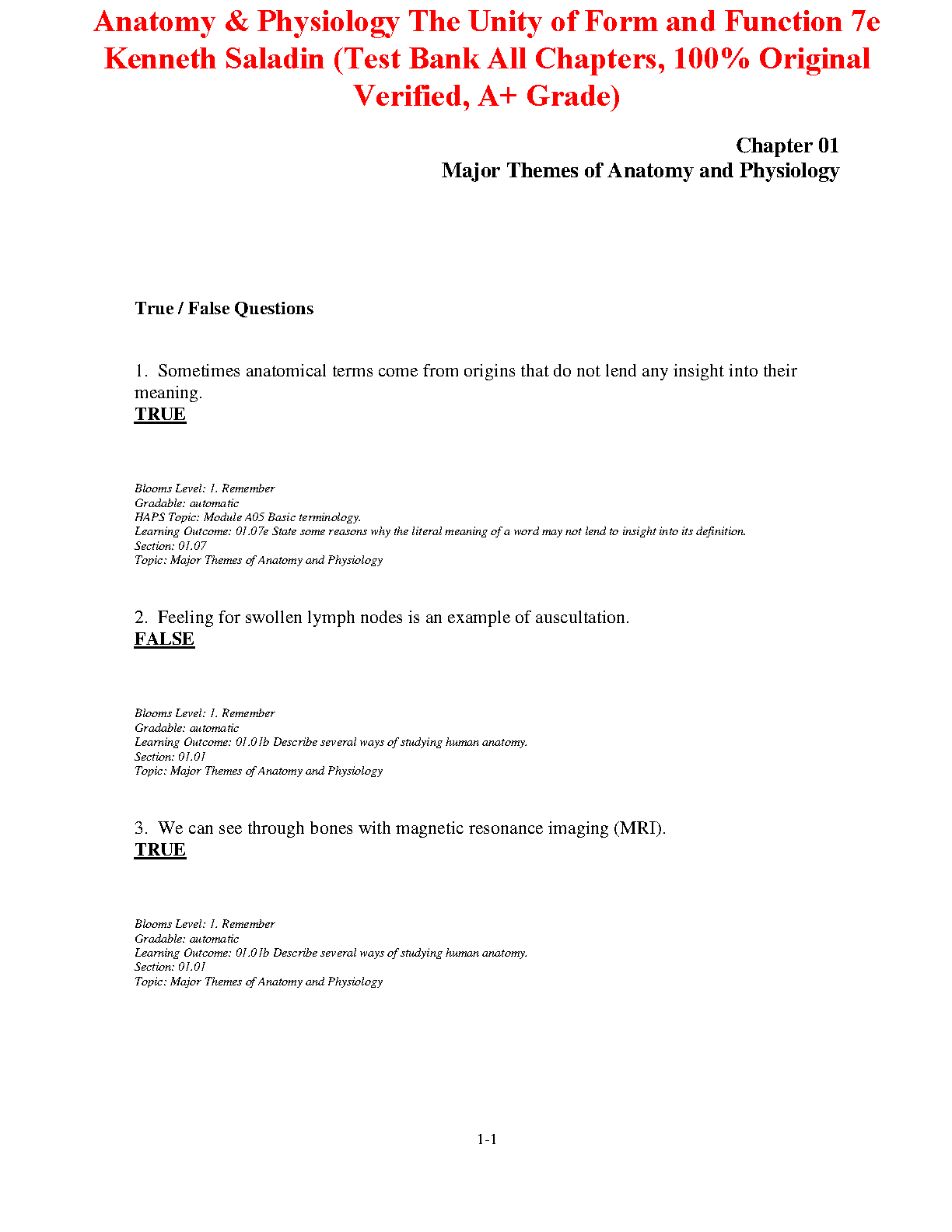 Anatomy & Physiology The Unity of Form and Function 7e Kenneth Saladin (Test Bank All Chapters, 100% Original Verified, A+ Grade)

Chapter 01
Major Themes of Anatomy and Physiology

True / False Questions

1. Sometimes anatomical terms come from origins that do not lend any insight into their meaning.
TRUE

Blooms Level: 1. Remember
Gradable: automatic
HAPS Topic: Module A05 Basic terminology.
Learning Outcome: 01.07e State some reasons why the literal meaning of a word may not lend to insight into its definition.
Section: 01.07
Topic: Major Themes of Anatomy and Physiology

2. Feeling for swollen lymph nodes is an example of auscultation.
FALSE

Blooms Level: 1. Remember
Gradable: automatic
Learning Outcome: 01.01b Describe several ways of studying human anatomy.
Section: 01.01
Topic: Major Themes of Anatomy and Physiology

3. We can see through bones with magnetic resonance imaging (MRI).
TRUE

Blooms Level: 1. Remember
Gradable: automatic
Learning Outcome: 01.01b Describe several ways of studying human anatomy.
Section: 01.01
Topic: Major Themes of Anatomy and Physiology

1-1